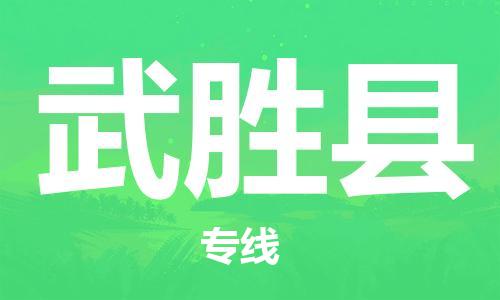 武胜县

专线